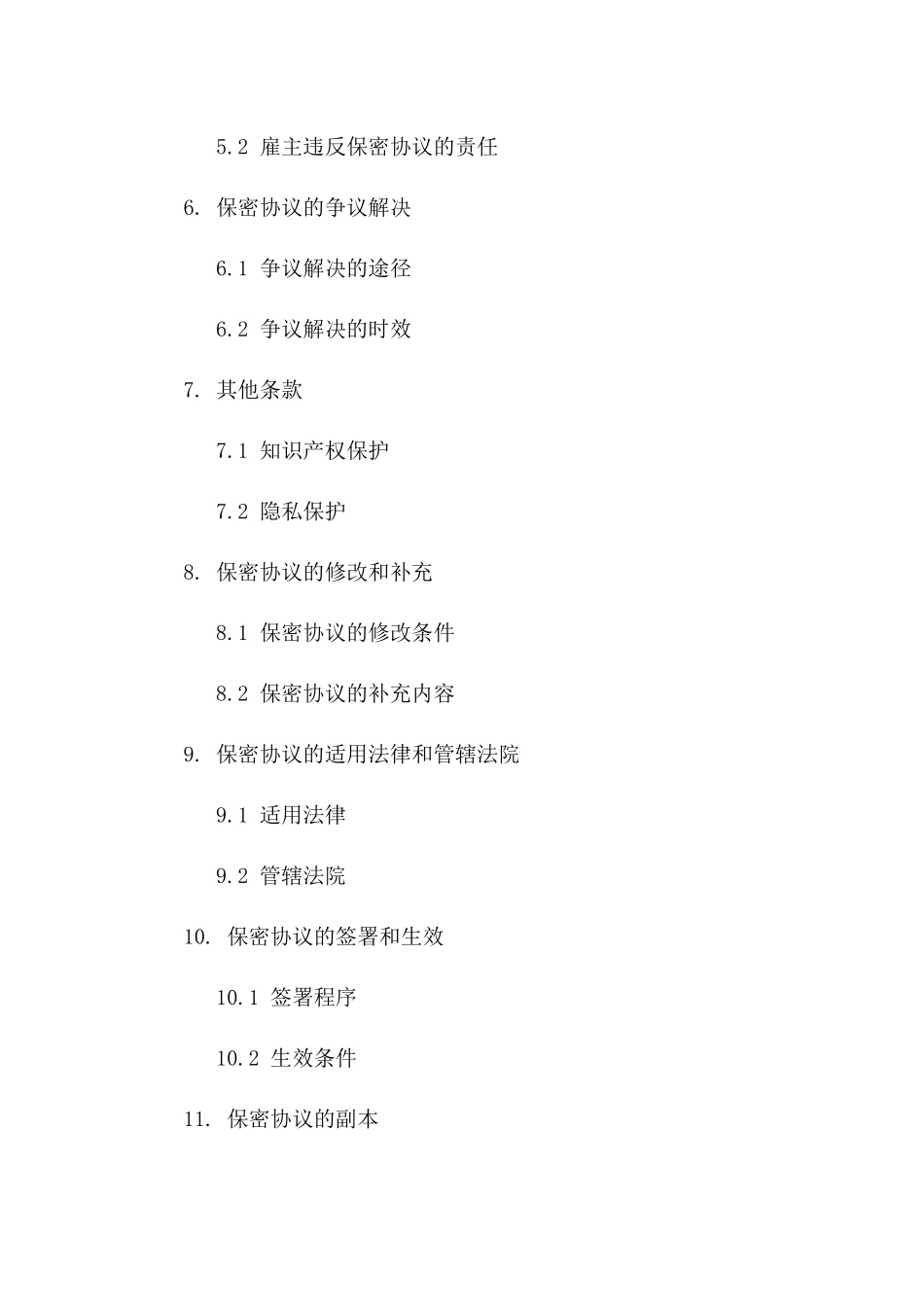 5.2 雇主违反保密协议的责任

6. 保密协议的争议解决

6.1 争议解决的途径

6.2 争议解决的时效

7. 其他条款

7.1 知识产权保护

7.2 隐私保护

8. 保密协议的修改和补充

8.1 保密协议的修改条件

8.2 保密协议的补充内容

9. 保密协议的适用法律和管辖法院

9.1 适用法律

9.2 管辖法院

10. 保密协议的签署和生效

10.1 签署程序

10.2 生效条件

11. 保密协议的副本